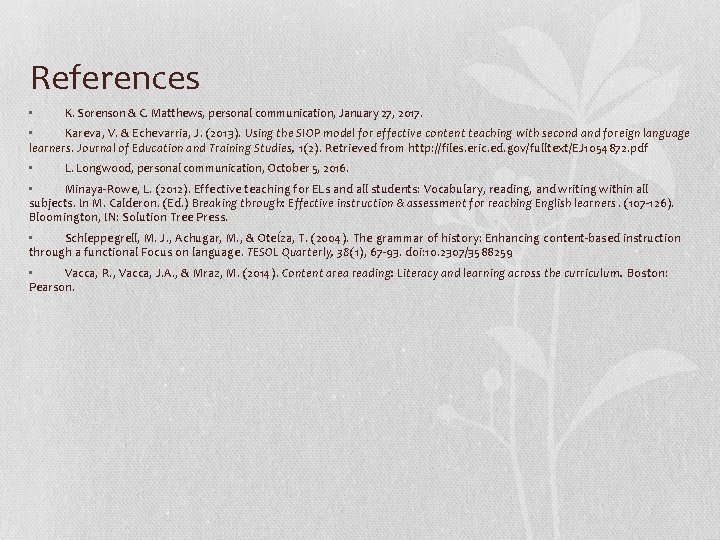 References

▪ K. Sorenson & C. Matthews, personal communication, January 27, 2017.

▪ Kareva, V. & Echevarria, J. (2013). Using the SIOP model for effective content teaching with second and foreign language learners. Journal of Education and Training Studies, 1(2). Retrieved from http://files.eric.ed.gov/fulltext/EJ1054872.pdf

▪ L. Longwood, personal communication, October 5, 2016.

▪ Minaya-Rowe, L. (2012). Effective teaching for ELs and all students: Vocabulary, reading, and writing within all subjects. In M. Calderon. (Ed.) Breaking through: Effective instruction & assessment for reaching English learners . (107-126). Bloomington, IN: Solution Tree Press.

▪ Schleppegrell, M. J., Achugar, M., & Oteíza, T. (2004). The grammar of history: Enhancing content-based instruction through a functional Focus on language. TESOL Quarterly, 38(1), 67-93. doi:10.2307/3588259

▪ Vacca, R., Vacca, J.A., & Mraz, M. (2014). Content area reading: Literacy and learning across the curriculum. Boston: Pearson.